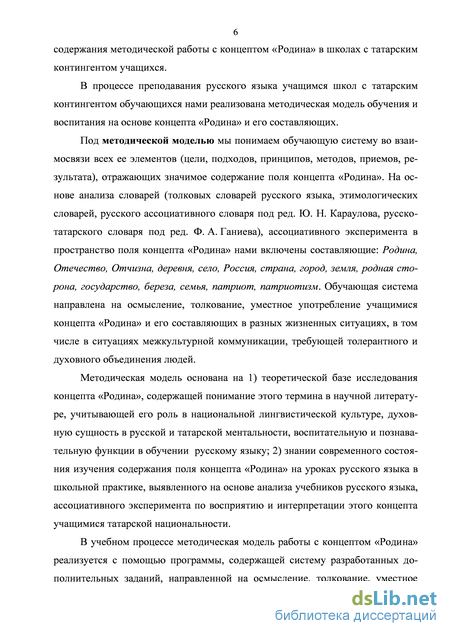 6

содержания методической работы с концептом «Родина» в школах с татарским контингентом учащихся.

В процессе преподавания русского языка учащимся школ с татарским контингентом обучающихся нами реализована методическая модель обучения и воспитания на основе концепта «Родина» и его составляющих.

Под методической моделью мы понимаем обучающую систему во взаимосвязи всех ее элементов (цели, подходов, принципов, методов, приемов, результата), отражающих значимое содержание поля концепта «Родина». На основе анализа словарей (толковых словарей русского языка, этимологических словарей, русского ассоциативного словаря под ред. Ю. Н. Караулова, русско-татарского словаря под ред. Ф. А. Ганиева), ассоциативного эксперимента в пространство поля концепта «Родина» нами включены составляющие: Родина, Отечество, Отчизна, деревня, село, Россия, страна, город, земля, родная сторона, государство, береза, семья, патриот, патриотизм. Обучающая система направлена на осмысление, толкование, уместное употребление учащимися концепта «Родина» и его составляющих в разных жизненных ситуациях, в том числе в ситуациях межкультурной коммуникации, требующей толерантного и духовного объединения людей.

Методическая модель основана на 1) теоретической базе исследования концепта «Родина», содержащей понимание этого термина в научной литературе, учитывающей его роль в национальной лингвистической культуре, духовную сущность в русской и татарской ментальности, воспитательную и познавательную функции в обучении русскому языку; 2) знании современного состояния изучения содержания поля концепта «Родина» на уроках русского языка в школьной практике, выявленного на основе анализа учебников русского языка, ассоциативного эксперимента по восприятию и интерпретации этого концепта учащимися татарской национальности.

В учебном процессе методическая модель работы с концептом «Родина» реализуется с помощью программы, содержащей систему разработанных дополнительных заданий, направленной на осмысление, толкование, уместное

dsLib.net
библиотека диссертаций